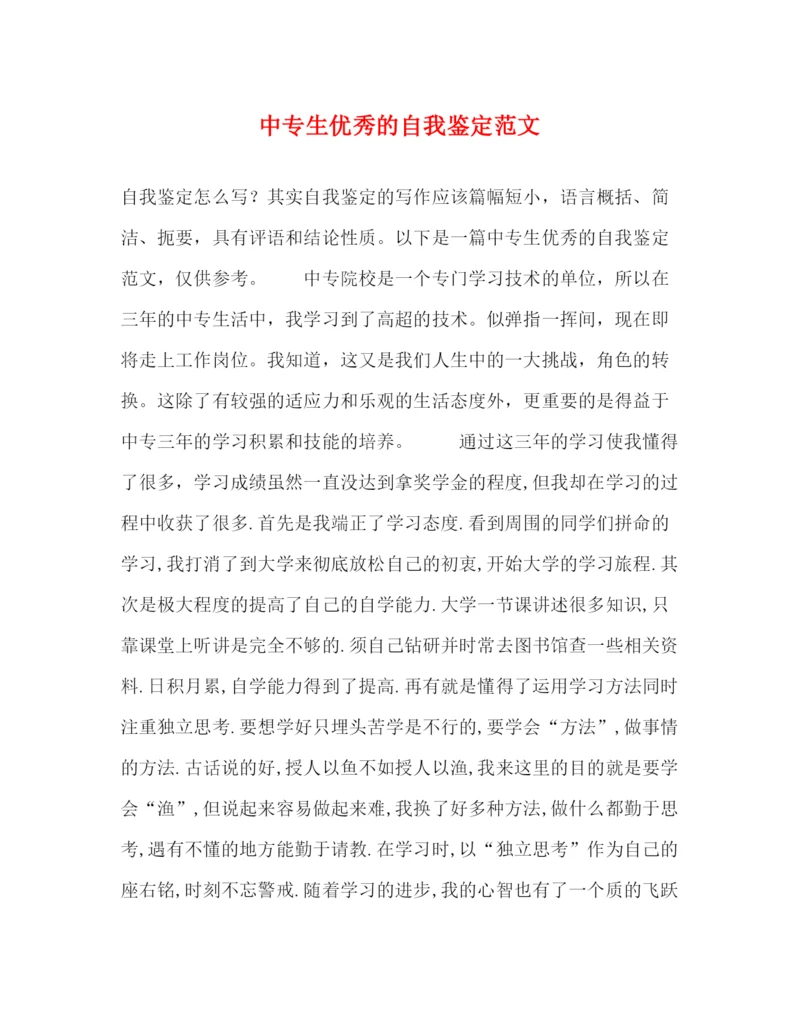 中专生优秀的自我鉴定范文

自我鉴定怎么写？其实自我鉴定的写作应该篇幅短小，语言概括、简洁、扼要，具有评语和结论性质。以下是一篇中专生优秀的自我鉴定范文，仅供参考。　　中专院校是一个专门学习技术的单位，所以在三年的中专生活中，我学习到了高超的技术。似弹指一挥间，现在即将走上工作岗位。我知道，这又是我们人生中的一大挑战，角色的转换。这除了有较强的适应力和乐观的生活态度外，更重要的是得益于中专三年的学习积累和技能的培养。　　通过这三年的学习使我懂得了很多，学习成绩虽然一直没达到拿奖学金的程度,但我却在学习的过程中收获了很多.首先是我端正了学习态度.看到周围的同学们拼命的学习,我打消了到大学来彻底放松自己的初衷,开始大学的学习旅程.其次是极大程度的提高了自己的自学能力.大学一节课讲述很多知识,只靠课堂上听讲是完全不够的.须自己钻研并时常去图书馆查一些相关资料.日积月累,自学能力得到了提高.再有就是懂得了运用学习方法同时注重独立思考.要想学好只埋头苦学是不行的,要学会“方法”,做事情的方法.古话说的好,授人以鱼不如授人以渔,我来这里的目的就是要学会“渔”,但说起来容易做起来难,我换了好多种方法,做什么都勤于思考,遇有不懂的地方能勤于请教.在学习时,以“独立思考”作为自己的座右铭,时刻不忘警戒.随着学习的进步,我的心智也有了一个质的飞跃